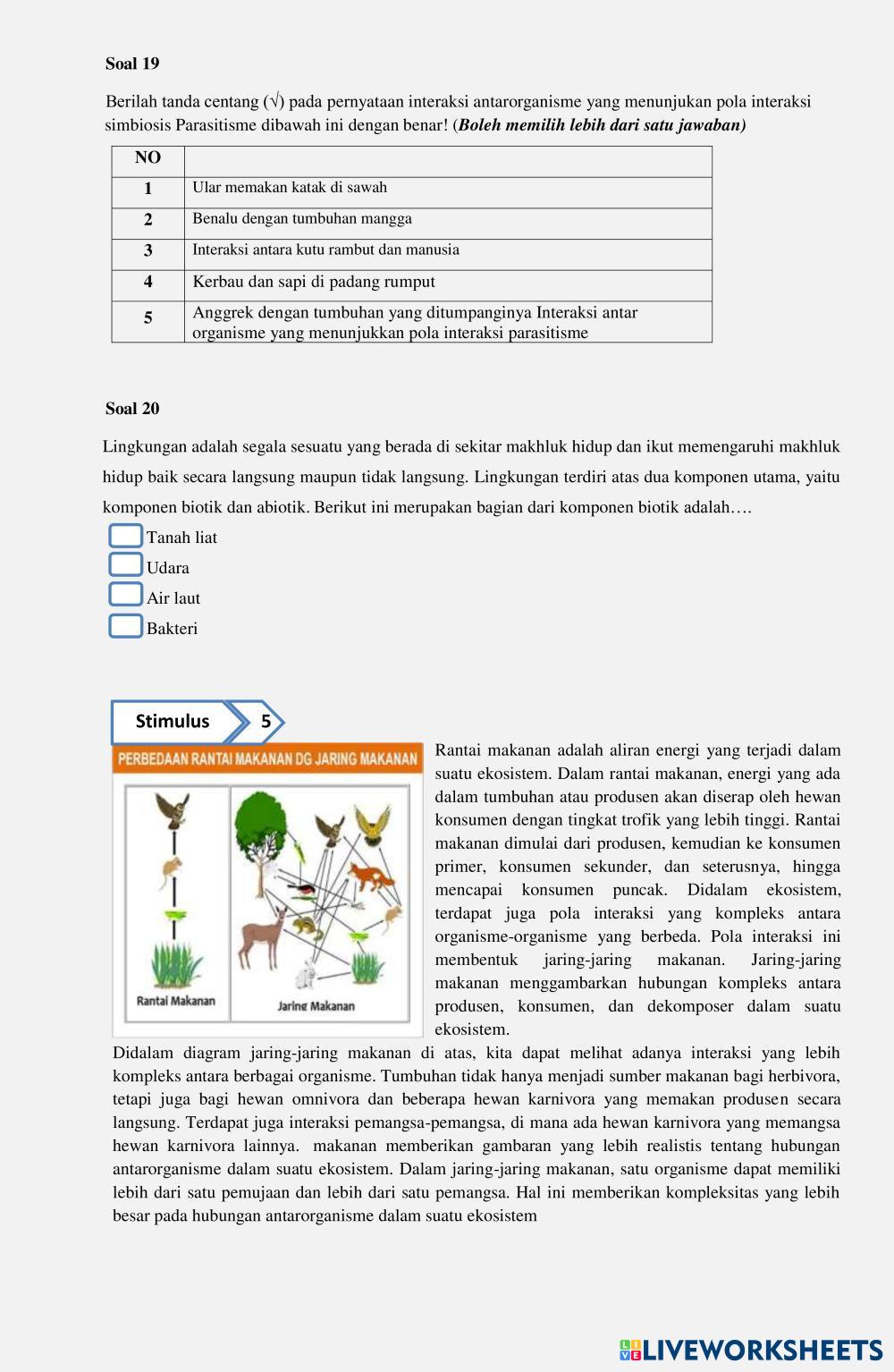 **Soal 19**

Berilah tanda centang (√) pada pernyataan interaksi antarorganisme yang menunjukan pola interaksi simbiosis Parasitisme dibawah ini dengan benar! (***Boleh memilih lebih dari satu jawaban)***

| NO | |
|---|---|
| 1 | Ular memakan katak di sawah |
| 2 | Benalu dengan tumbuhan mangga |
| 3 | Interaksi antara kutu rambut dan manusia |
| 4 | Kerbau dan sapi di padang rumput |
| 5 | Anggrek dengan tumbuhan yang ditumpanginya Interaksi antar organisme yang menunjukkan pola interaksi parasitisme |

**Soal 20**

Lingkungan adalah segala sesuatu yang berada di sekitar makhluk hidup dan ikut memengaruhi makhluk hidup baik secara langsung maupun tidak langsung. Lingkungan terdiri atas dua komponen utama, yaitu komponen biotik dan abiotik. Berikut ini merupakan bagian dari komponen biotik adalah….

Tanah liat
Udara
Air laut
Bakteri

Stimulus 5

PERBEDAAN RANTAI MAKANAN DG JARING MAKANAN

Rantai Makanan
Jaring Makanan

Rantai makanan adalah aliran energi yang terjadi dalam suatu ekosistem. Dalam rantai makanan, energi yang ada dalam tumbuhan atau produsen akan diserap oleh hewan konsumen dengan tingkat trofik yang lebih tinggi. Rantai makanan dimulai dari produsen, kemudian ke konsumen primer, konsumen sekunder, dan seterusnya, hingga mencapai konsumen puncak. Didalam ekosistem, terdapat juga pola interaksi yang kompleks antara organisme-organisme yang berbeda. Pola interaksi ini membentuk jaring-jaring makanan. Jaring-jaring makanan menggambarkan hubungan kompleks antara produsen, konsumen, dan dekomposer dalam suatu ekosistem.

Didalam diagram jaring-jaring makanan di atas, kita dapat melihat adanya interaksi yang lebih kompleks antara berbagai organisme. Tumbuhan tidak hanya menjadi sumber makanan bagi herbivora, tetapi juga bagi hewan omnivora dan beberapa hewan karnivora yang memakan produsen secara langsung. Terdapat juga interaksi pemangsa-pemangsa, di mana ada hewan karnivora yang memangsa hewan karnivora lainnya. makanan memberikan gambaran yang lebih realistis tentang hubungan antarorganisme dalam suatu ekosistem. Dalam jaring-jaring makanan, satu organisme dapat memiliki lebih dari satu pemujaan dan lebih dari satu pemangsa. Hal ini memberikan kompleksitas yang lebih besar pada hubungan antarorganisme dalam suatu ekosistem

LIVEWORKSHEETS